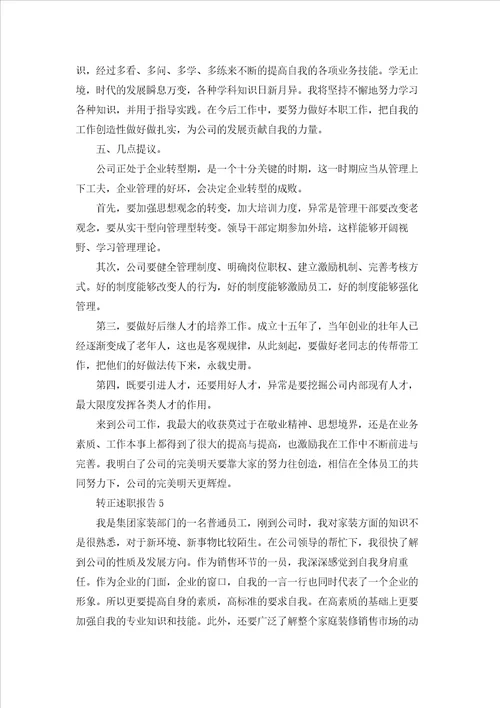 识，经过多看、多问、多学、多练来不断的提高自我的各项业务技能。学无止境，时代的发展瞬息万变，各种学科知识日新月异。我将坚持不懈地努力学习各种知识，并用于指导实践。在今后工作中，要努力做好本职工作，把自我的工作创造性做好做扎实，为公司的发展贡献自我的力量。

五、几点提议。

公司正处于企业转型期，是一个十分关键的时期，这一时期应当从管理上下工夫，企业管理的好坏，会决定企业转型的成败。

首先，要加强思想观念的转变，加大培训力度，异常是管理干部要改变老观念，要从实干型向管理型转变。领导干部定期参加外培，这样能够开阔视野、学习管理理论。

其次，公司要健全管理制度、明确岗位职权、建立激励机制、完善考核方式。好的制度能够改变人的行为，好的制度能够激励员工，好的制度能够强化管理。

第三，要做好后继人才的培养工作。成立十五年了，当年创业的壮年人已经逐渐变成了老年人，这也是客观规律，从此刻起，要做好老同志的传帮带工作，把他们的好做法传下来，永载史册。

第四，既要引进人才，还要用好人才，异常是要挖掘公司内部现有人才，最大限度发挥各类人才的作用。

来到公司工作，我最大的收获莫过于在敬业精神、思想境界，还是在业务素质、工作本事上都得到了很大的提高与提高，也激励我在工作中不断前进与完善。我明白了公司的完美明天要靠大家的努力往创造，相信在全体员工的共同努力下，公司的完美明天更辉煌。

转正述职报告5

我是集团家装部门的一名普通员工，刚到公司时，我对家装方面的知识不是很熟悉，对于新环境、新事物比较陌生。在公司领导的帮忙下，我很快了解到公司的性质及发展方向。作为销售环节的一员，我深深感觉到自我身肩重任。作为企业的门面，企业的窗口，自我的一言一行也同时代表了一个企业的形象。所以更要提高自身的素质，高标准的要求自我。在高素质的基础上更要加强自我的专业知识和技能。此外，还要广泛了解整个家庭装修销售市场的动